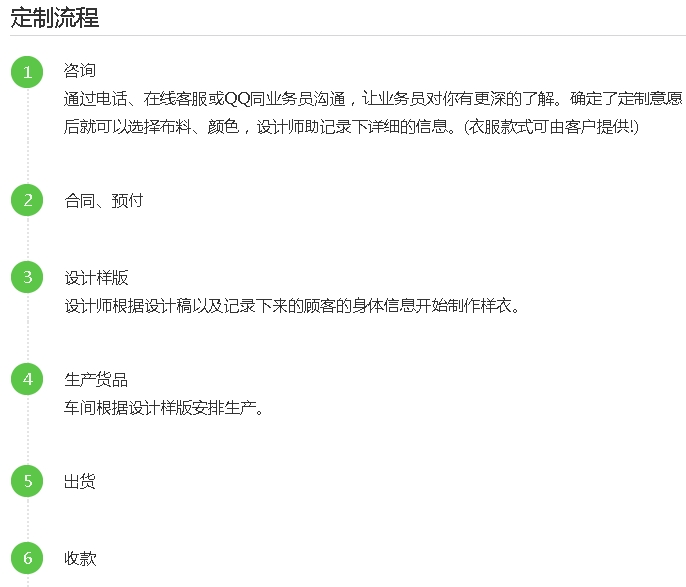 定制流程

1 咨询
通过电话、在线客服或QQ同业务员沟通，让业务员对你有更深的了解。确定了定制意愿后就可以选择布料、颜色，设计师助记录下详细的信息。(衣服款式可由客户提供!)

2 合同、预付

3 设计样版
设计师根据设计稿以及记录下来的顾客的身体信息开始制作样衣。

4 生产货品
车间根据设计样版安排生产。

5 出货

6 收款